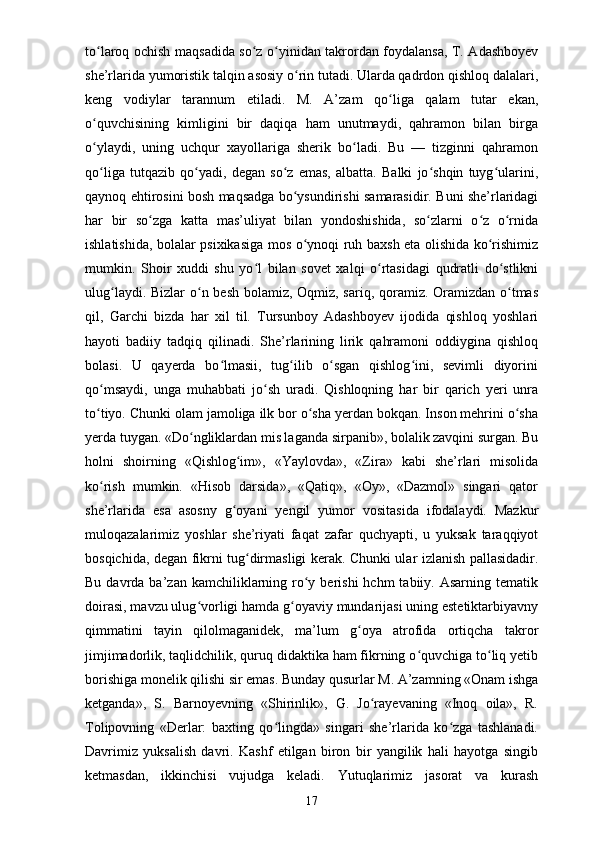 to‘laroq ochish maqsadida so‘z o‘yinidan takrordan foydalansa, T. Adashboyev she’rlarida yumoristik talqin asosiy o‘rin tutadi. Ularda qadrdon qishloq dalalari, keng vodiylar tarannum etiladi. M. A’zam qo‘liga qalam tutar ekan, o‘quvchisining kimligini bir daqiqa ham unutmaydi, qahramon bilan birga o‘ylaydi, uning uchqur xayollariga sherik bo‘ladi. Bu — tizginni qahramon qo‘liga tutqazib qo‘yadi, degan so‘z emas, albatta. Balki jo‘shqin tuyg‘ularini, qaynoq ehtirosini bosh maqsadga bo‘ysundirishi samarasidir. Buni she’rlaridagi har bir so‘zga katta mas’uliyat bilan yondoshishida, so‘zlarni o‘z o‘rnida ishlatishida, bolalar psixikasiga mos o‘ynoqi ruh baxsh eta olishida ko‘rishimiz mumkin. Shoir xuddi shu yo‘l bilan sovet xalqi o‘rtasidagi qudratli do‘stlikni ulug‘laydi. Bizlar o‘n besh bolamiz, Oqmiz, sariq, qoramiz. Oramizdan o‘tmas qil, Garchi bizda har xil til. Tursunboy Adashboyev ijodida qishloq yoshlari hayoti badiiy tadqiq qilinadi. She’rlarining lirik qahramoni oddiygina qishloq bolasi. U qayerda bo‘lmasii, tug‘ilib o‘sgan qishlog‘ini, sevimli diyorini qo‘msaydi, unga muhabbati jo‘sh uradi. Qishloqning har bir qarich yeri unra to‘tiyo. Chunki olam jamoliga ilk bor o‘sha yerdan bokqan. Inson mehrini o‘sha yerda tuygan. «Do‘ngliklardan mis laganda sirpanib», bolalik zavqini surgan. Bu holni shoirning «Qishlog‘im», «Yaylovda», «Zira» kabi she’rlari misolida ko‘rish mumkin. «Hisob darsida», «Qatiq», «Oy», «Dazmol» singari qator she’rlarida esa asosny g‘oyani yengil yumor vositasida ifodalaydi. Mazkur muloqazalarimiz yoshlar she’riyati faqat zafar quchyapti, u yuksak taraqqiyot bosqichida, degan fikrni tug‘dirmasligi kerak. Chunki ular izlanish pallasidadir. Bu davrda ba’zan kamchiliklarning ro‘y berishi hchm tabiiy. Asarning tematik doirasi, mavzu ulug‘vorligi hamda g‘oyaviy mundarijasi uning estetiktarbiyavny qimmatini tayin qilolmaganidek, ma’lum g‘oya atrofida ortiqcha takror jimjimadorlik, taqlidchilik, quruq didaktika ham fikrning o‘quvchiga to‘liq yetib borishiga monelik qilishi sir emas. Bunday qusurlar M. A’zamning «Onam ishga ketganda», S. Barnoyevning «Shirinlik», G. Jo‘rayevaning «Inoq oila», R. Tolipovning «Derlar: baxting qo‘lingda» singari she’rlarida ko‘zga tashlanadi. Davrimiz yuksalish davri. Kashf etilgan biron bir yangilik hali hayotga singib ketmasdan, ikkinchisi vujudga keladi. Yutuqlarimiz jasorat va kurash

17